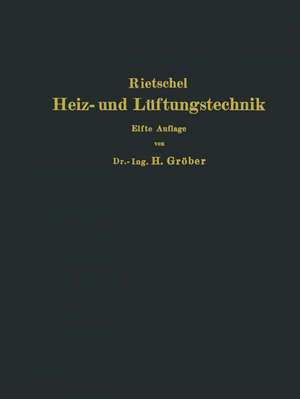 Rietschel
Heiz- und Lüftungstechnik
Elfte Auflage
von
Dr.-Ing. H. Gröber